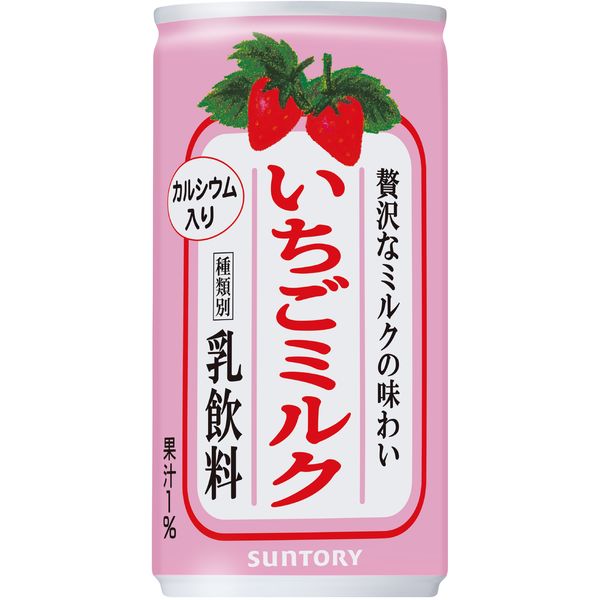 贅沢なミルクの味わい

いちごミルク

カルシウム入り

種類別

乳飲料

果汁1%

SUNTORY